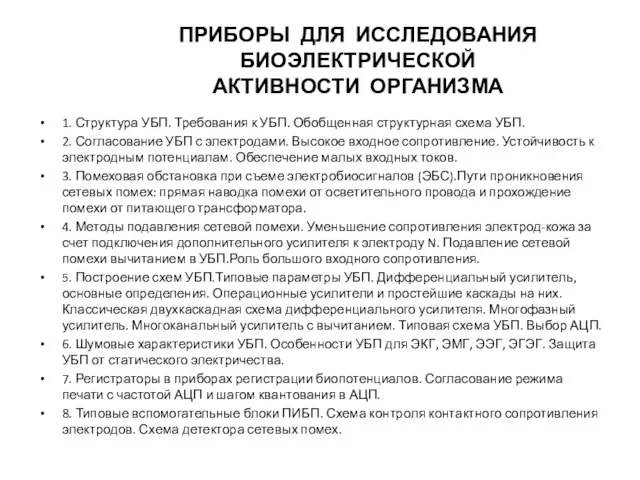 ПРИБОРЫ ДЛЯ ИССЛЕДОВАНИЯ БИОЭЛЕКТРИЧЕСКОЙ АКТИВНОСТИ ОРГАНИЗМА

• 1. Структура УБП. Требования к УБП. Обобщенная структурная схема УБП.
• 2. Согласование УБП с электродами. Высокое входное сопротивление. Устойчивость к электродным потенциалам. Обеспечение малых входных токов.
• 3. Помеховая обстановка при съеме электробиосигналов (ЭБС).Пути проникновения сетевых помех: прямая наводка помехи от осветительного провода и прохождение помехи от питающего трансформатора.
• 4. Методы подавления сетевой помехи. Уменьшение сопротивления электрод-кожа за счет подключения дополнительного усилителя к электроду N. Подавление сетевой помехи вычитанием в УБП.Роль большого входного сопротивления.
• 5. Построение схем УБП.Типовые параметры УБП. Дифференциальный усилитель, основные определения. Операционные усилители и простейшие каскады на них. Классическая двухкаскадная схема дифференциального усилителя. Многофазный усилитель. Многоканальный усилитель с вычитанием. Типовая схема УБП. Выбор АЦП.
• 6. Шумовые характеристики УБП. Особенности УБП для ЭКГ, ЭМГ, ЭЭГ, ЭГЭГ. Защита УБП от статического электричества.
• 7. Регистраторы в приборах регистрации биопотенциалов. Согласование режима печати с частотой АЦП и шагом квантования в АЦП.
• 8. Типовые вспомогательные блоки ПИБП. Схема контроля контактного сопротивления электродов. Схема детектора сетевых помех.